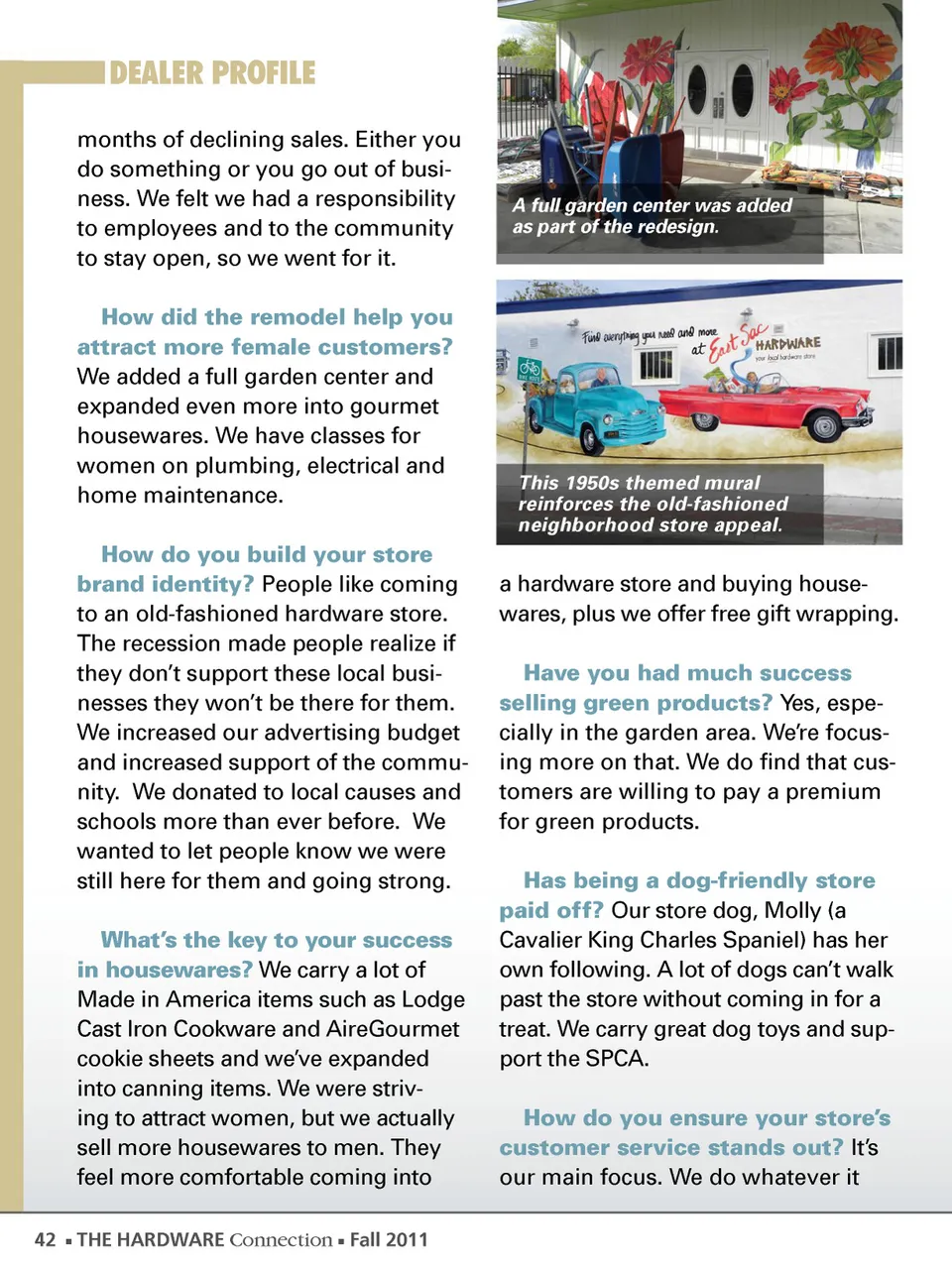 DEALER PROFILE

months of declining sales. Either you do something or you go out of business. We felt we had a responsibility to employees and to the community to stay open, so we went for it.

How did the remodel help you attract more female customers? We added a full garden center and expanded even more into gourmet housewares. We have classes for women on plumbing, electrical and home maintenance.

How do you build your store brand identity? People like coming to an old-fashioned hardware store. The recession made people realize if they don't support these local businesses they won't be there for them. We increased our advertising budget and increased support of the community. We donated to local causes and schools more than ever before. We wanted to let people know we were still here for them and going strong.

What's the key to your success in housewares? We carry a lot of Made in America items such as Lodge Cast Iron Cookware and AireGourmet cookie sheets and we've expanded into canning items. We were striving to attract women, but we actually sell more housewares to men. They feel more comfortable coming into

A full garden center was added as part of the redesign.

Find everything you need and more at East Sac HARDWARE your local hardware store

This 1950s themed mural reinforces the old-fashioned neighborhood store appeal.

a hardware store and buying housewares, plus we offer free gift wrapping.

Have you had much success selling green products? Yes, especially in the garden area. We're focusing more on that. We do find that customers are willing to pay a premium for green products.

Has being a dog-friendly store paid off? Our store dog, Molly (a Cavalier King Charles Spaniel) has her own following. A lot of dogs can't walk past the store without coming in for a treat. We carry great dog toys and support the SPCA.

How do you ensure your store's customer service stands out? It's our main focus. We do whatever it

42 ▪ THE HARDWARE Connection ▪ Fall 2011